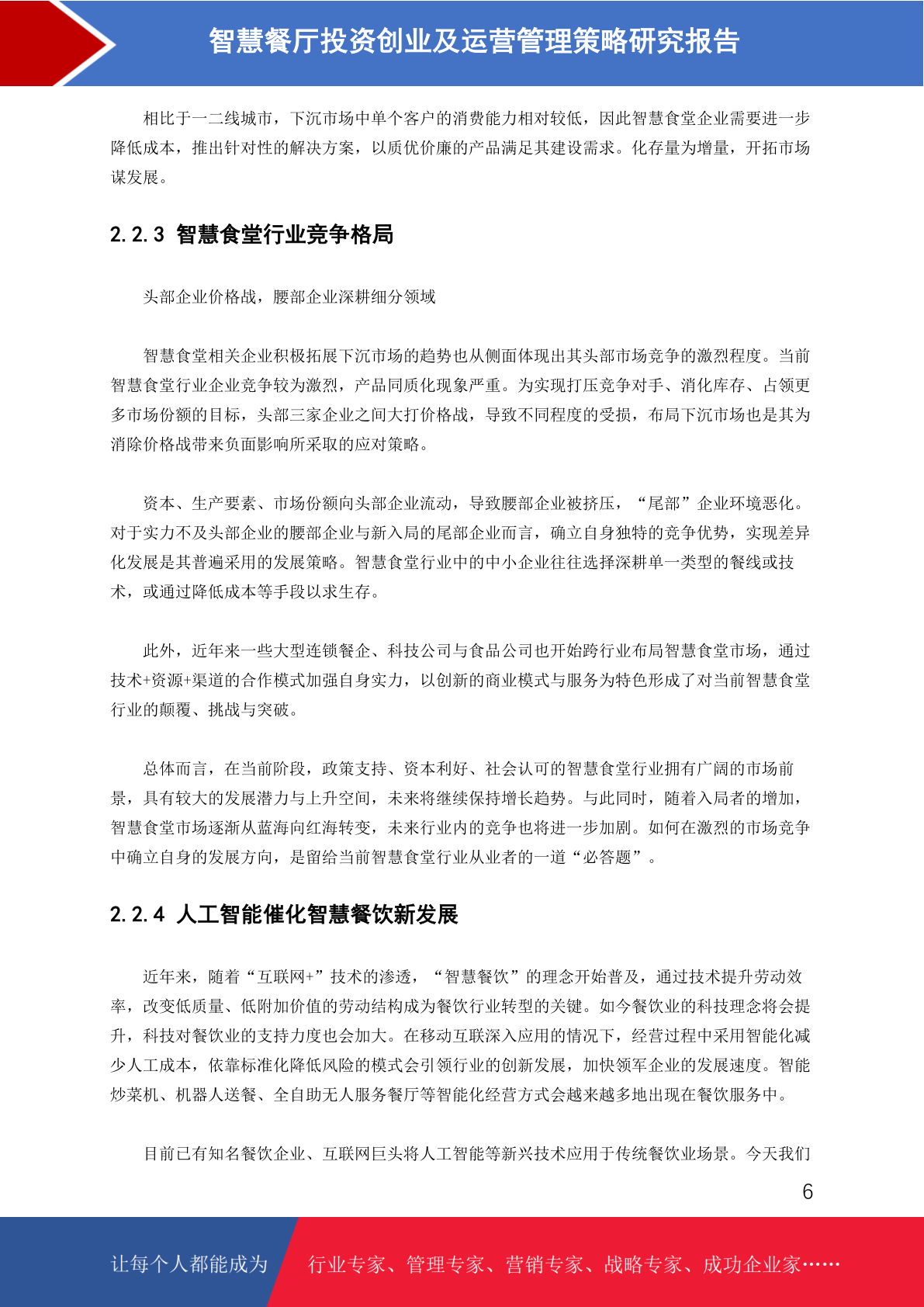 智慧餐厅投资创业及运营管理策略研究报告

相比于一二线城市，下沉市场中单个客户的消费能力相对较低，因此智慧食堂企业需要进一步降低成本，推出针对性的解决方案，以质优价廉的产品满足其建设需求。化存量为增量，开拓市场谋发展。

2.2.3 智慧食堂行业竞争格局

头部企业价格战，腰部企业深耕细分领域

智慧食堂相关企业积极拓展下沉市场的趋势也从侧面体现出其头部市场竞争的激烈程度。当前智慧食堂行业企业竞争较为激烈，产品同质化现象严重。为实现打压竞争对手、消化库存、占领更多市场份额的目标，头部三家企业之间大打价格战，导致不同程度的受损，布局下沉市场也是其为消除价格战带来负面影响所采取的应对策略。

资本、生产要素、市场份额向头部企业流动，导致腰部企业被挤压，“尾部”企业环境恶化。对于实力不及头部企业的腰部企业与新入局的尾部企业而言，确立自身独特的竞争优势，实现差异化发展是其普遍采用的发展策略。智慧食堂行业中的中小企业往往选择深耕单一类型的餐线或技术，或通过降低成本等手段以求生存。

此外，近年来一些大型连锁餐企、科技公司与食品公司也开始跨行业布局智慧食堂市场，通过技术+资源+渠道的合作模式加强自身实力，以创新的商业模式与服务为特色形成了对当前智慧食堂行业的颠覆、挑战与突破。

总体而言，在当前阶段，政策支持、资本利好、社会认可的智慧食堂行业拥有广阔的市场前景，具有较大的发展潜力与上升空间，未来将继续保持增长趋势。与此同时，随着入局者的增加，智慧食堂市场逐渐从蓝海向红海转变，未来行业内的竞争也将进一步加剧。如何在激烈的市场竞争中确立自身的发展方向，是留给当前智慧食堂行业从业者的一道“必答题”。

2.2.4 人工智能催化智慧餐饮新发展

近年来，随着“互联网+”技术的渗透，“智慧餐饮”的理念开始普及，通过技术提升劳动效率，改变低质量、低附加价值的劳动结构成为餐饮行业转型的关键。如今餐饮业的科技理念将会提升，科技对餐饮业的支持力度也会加大。在移动互联深入应用的情况下，经营过程中采用智能化减少人工成本，依靠标准化降低风险的模式会引领行业的创新发展，加快领军企业的发展速度。智能炒菜机、机器人送餐、全自助无人服务餐厅等智能化经营方式会越来越多地出现在餐饮服务中。

目前已有知名餐饮企业、互联网巨头将人工智能等新兴技术应用于传统餐饮业场景。今天我们

6

让每个人都能成为 行业专家、管理专家、营销专家、战略专家、成功企业家……